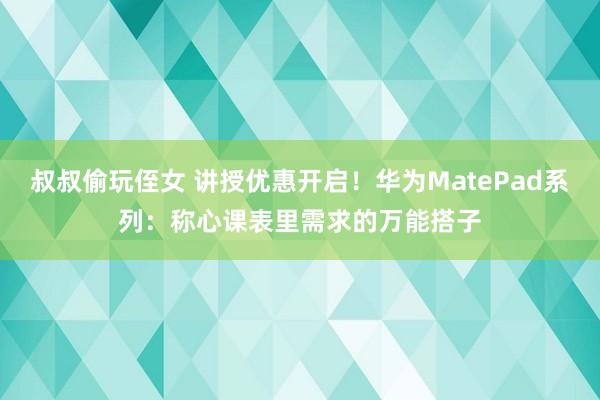 叔叔偷玩侄女 讲授优惠开启！华为MatePad系列：称心课表里需求的万能搭子